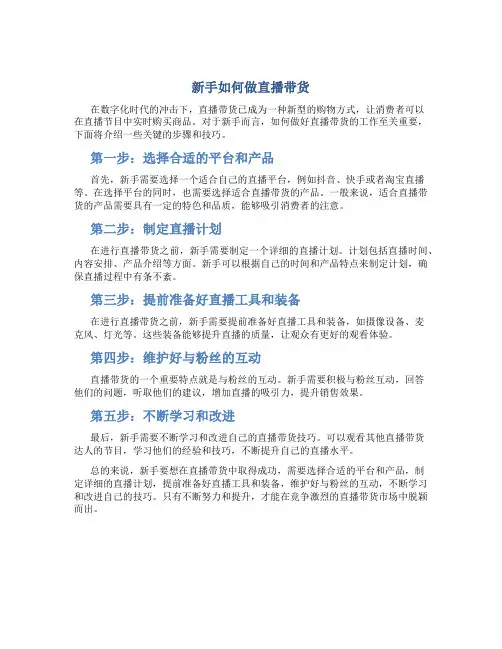 新手如何做直播带货

在数字化时代的冲击下，直播带货已成为一种新型的购物方式，让消费者可以在直播节目中实时购买商品。对于新手而言，如何做好直播带货的工作至关重要，下面将介绍一些关键的步骤和技巧。

第一步：选择合适的平台和产品

首先，新手需要选择一个适合自己的直播平台，例如抖音、快手或者淘宝直播等。在选择平台的同时，也需要选择适合直播带货的产品。一般来说，适合直播带货的产品需要具有一定的特色和品质，能够吸引消费者的注意。

第二步：制定直播计划

在进行直播带货之前，新手需要制定一个详细的直播计划。计划包括直播时间、内容安排、产品介绍等方面。新手可以根据自己的时间和产品特点来制定计划，确保直播过程中有条不紊。

第三步：提前准备好直播工具和装备

在进行直播带货之前，新手需要提前准备好直播工具和装备，如摄像设备、麦克风、灯光等。这些装备能够提升直播的质量，让观众有更好的观看体验。

第四步：维护好与粉丝的互动

直播带货的一个重要特点就是与粉丝的互动。新手需要积极与粉丝互动，回答他们的问题，听取他们的建议，增加直播的吸引力，提升销售效果。

第五步：不断学习和改进

最后，新手需要不断学习和改进自己的直播带货技巧。可以观看其他直播带货达人的节目，学习他们的经验和技巧，不断提升自己的直播水平。

总的来说，新手要想在直播带货中取得成功，需要选择合适的平台和产品，制定详细的直播计划，提前准备好直播工具和装备，维护好与粉丝的互动，不断学习和改进自己的技巧。只有不断努力和提升，才能在竞争激烈的直播带货市场中脱颖而出。